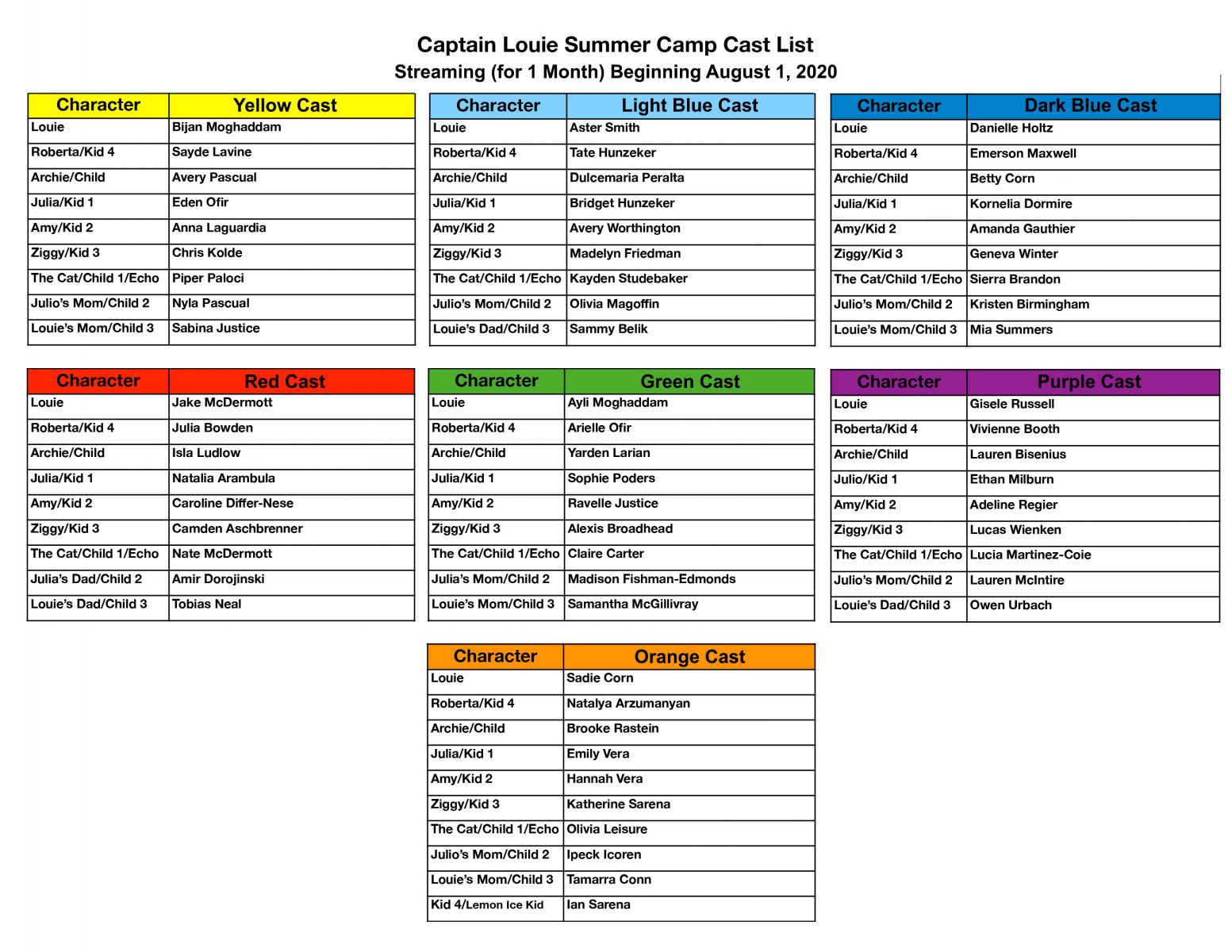 Captain Louie Summer Camp Cast List
Streaming (for 1 Month) Beginning August 1, 2020

| Character | Yellow Cast |
|---|---|
| Louie | Bijan Moghaddam |
| Roberta/Kid 4 | Sayde Lavine |
| Archie/Child | Avery Pascual |
| Julia/Kid 1 | Eden Ofir |
| Amy/Kid 2 | Anna Laguardia |
| Ziggy/Kid 3 | Chris Kolde |
| The Cat/Child 1/Echo | Piper Paloci |
| Julio's Mom/Child 2 | Nyla Pascual |
| Louie's Mom/Child 3 | Sabina Justice |

| Character | Light Blue Cast |
|---|---|
| Louie | Aster Smith |
| Roberta/Kid 4 | Tate Hunzeker |
| Archie/Child | Dulcemaria Peralta |
| Julia/Kid 1 | Bridget Hunzeker |
| Amy/Kid 2 | Avery Worthington |
| Ziggy/Kid 3 | Madelyn Friedman |
| The Cat/Child 1/Echo | Kayden Studebaker |
| Julio's Mom/Child 2 | Olivia Magoffin |
| Louie's Dad/Child 3 | Sammy Belik |

| Character | Dark Blue Cast |
|---|---|
| Louie | Danielle Holtz |
| Roberta/Kid 4 | Emerson Maxwell |
| Archie/Child | Betty Corn |
| Julia/Kid 1 | Kornelia Dormire |
| Amy/Kid 2 | Amanda Gauthier |
| Ziggy/Kid 3 | Geneva Winter |
| The Cat/Child 1/Echo | Sierra Brandon |
| Julio's Mom/Child 2 | Kristen Birmingham |
| Louie's Mom/Child 3 | Mia Summers |

| Character | Red Cast |
|---|---|
| Louie | Jake McDermott |
| Roberta/Kid 4 | Julia Bowden |
| Archie/Child | Isla Ludlow |
| Julia/Kid 1 | Natalia Arambula |
| Amy/Kid 2 | Caroline Differ-Nese |
| Ziggy/Kid 3 | Camden Aschbrenner |
| The Cat/Child 1/Echo | Nate McDermott |
| Julia's Dad/Child 2 | Amir Dorojinski |
| Louie's Dad/Child 3 | Tobias Neal |

| Character | Green Cast |
|---|---|
| Louie | Ayli Moghaddam |
| Roberta/Kid 4 | Arielle Ofir |
| Archie/Child | Yarden Larian |
| Julia/Kid 1 | Sophie Poders |
| Amy/Kid 2 | Ravelle Justice |
| Ziggy/Kid 3 | Alexis Broadhead |
| The Cat/Child 1/Echo | Claire Carter |
| Julia's Mom/Child 2 | Madison Fishman-Edmonds |
| Louie's Mom/Child 3 | Samantha McGillivray |

| Character | Purple Cast |
|---|---|
| Louie | Gisele Russell |
| Roberta/Kid 4 | Vivienne Booth |
| Archie/Child | Lauren Bisenius |
| Julio/Kid 1 | Ethan Milburn |
| Amy/Kid 2 | Adeline Regier |
| Ziggy/Kid 3 | Lucas Wienken |
| The Cat/Child 1/Echo | Lucia Martinez-Coie |
| Julio's Mom/Child 2 | Lauren McIntire |
| Louie's Dad/Child 3 | Owen Urbach |

| Character | Orange Cast |
|---|---|
| Louie | Sadie Corn |
| Roberta/Kid 4 | Natalya Arzumanyan |
| Archie/Child | Brooke Rastein |
| Julia/Kid 1 | Emily Vera |
| Amy/Kid 2 | Hannah Vera |
| Ziggy/Kid 3 | Katherine Sarena |
| The Cat/Child 1/Echo | Olivia Leisure |
| Julio's Mom/Child 2 | Ipeck Icoren |
| Louie's Mom/Child 3 | Tamarra Conn |
| Kid 4/Lemon Ice Kid | Ian Sarena |